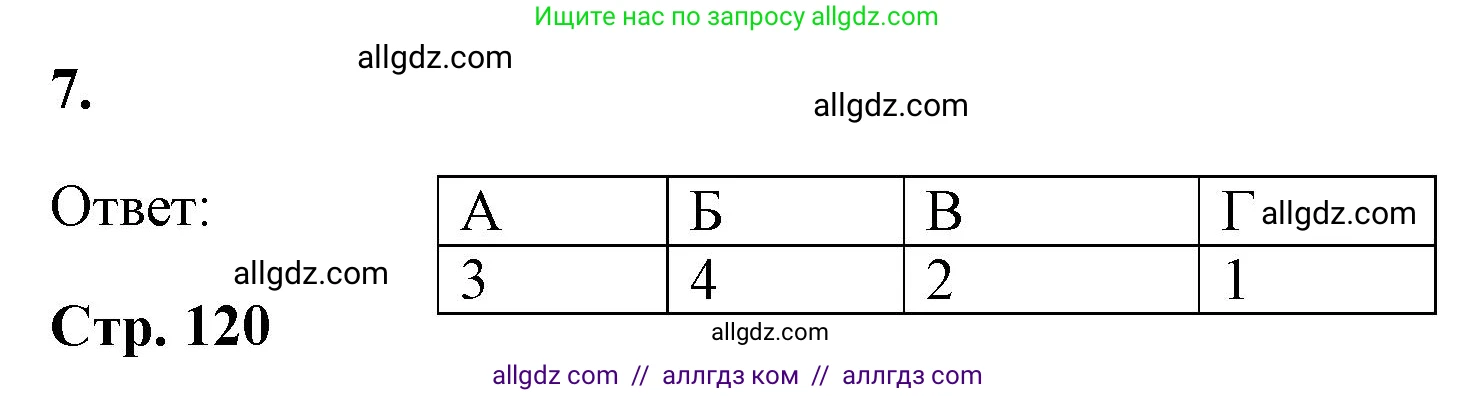 Ищите нас по запросу allgdz.com

allgdz.com

7.

allgdz.com

Ответ:

| А | Б | В | Г allgdz.com |
|---|---|---|---|
| 3 | 4 | 2 | 1 |

allgdz.com

Стр. 120

allgdz.com

allgdz com // аллгдз ком // аллгдз com